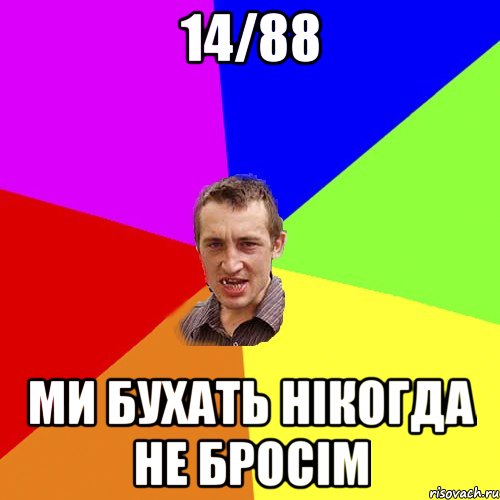 14/88

МИ БУХАТЬ НІКОГДА НЕ БРОСІМ

risovach.ru